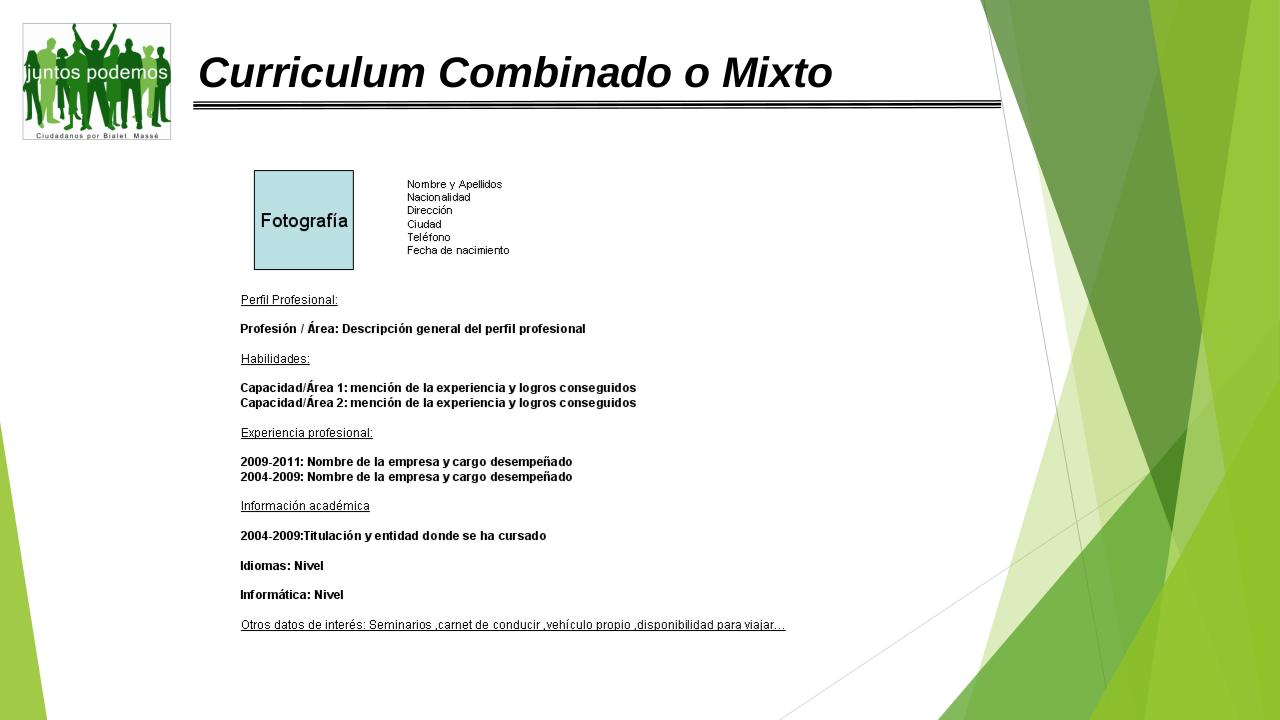 juntos podemos
Ciudadanos por Bialet Massé

Curriculum Combinado o Mixto

Fotografía

Nombre y Apellidos
Nacionalidad
Dirección
Ciudad
Teléfono
Fecha de nacimiento

Perfil Profesional:

Profesión / Área: Descripción general del perfil profesional

Habilidades:

Capacidad/Área 1: mención de la experiencia y logros conseguidos
Capacidad/Área 2: mención de la experiencia y logros conseguidos

Experiencia profesional:

2009-2011: Nombre de la empresa y cargo desempeñado
2004-2009: Nombre de la empresa y cargo desempeñado

Información académica

2004-2009:Titulación y entidad donde se ha cursado

Idiomas: Nivel

Informática: Nivel

Otros datos de interés: Seminarios ,carnet de conducir ,vehículo propio ,disponibilidad para viajar…